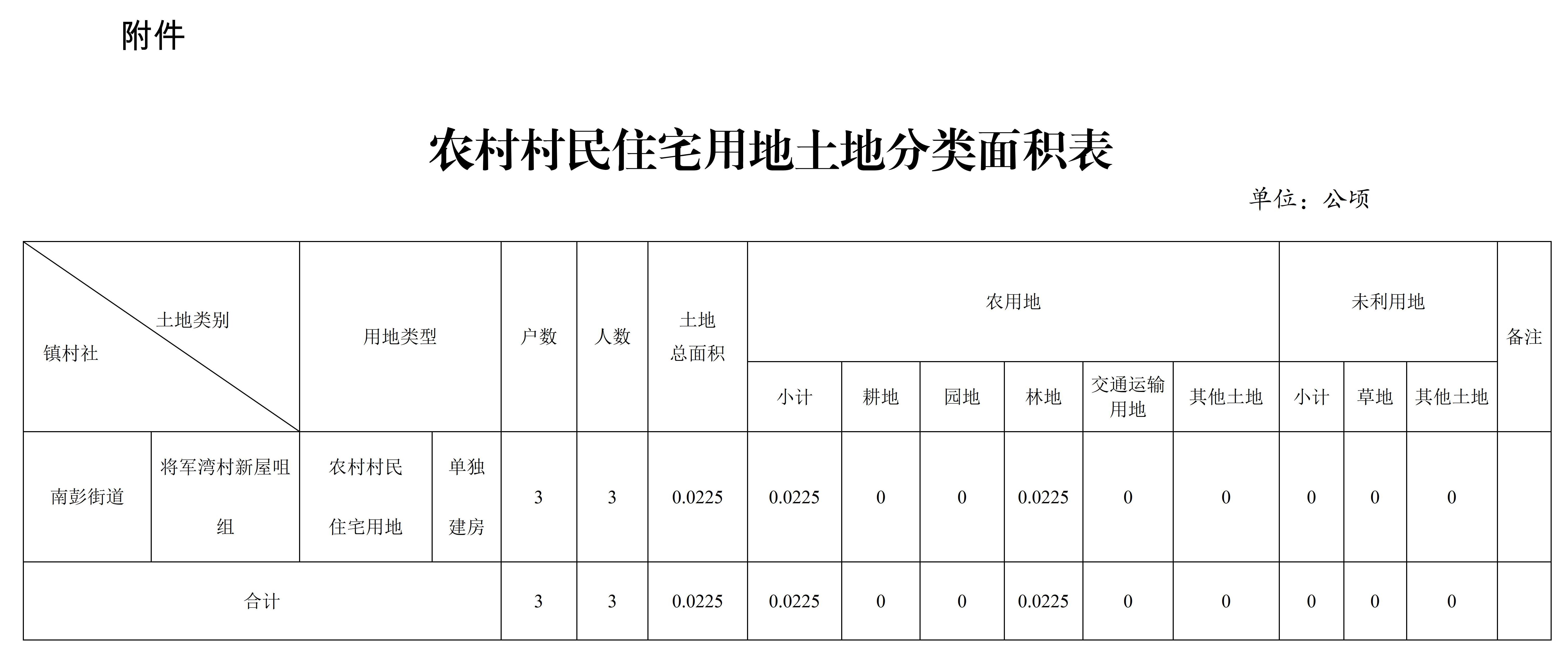 附件

农村村民住宅用地土地分类面积表

单位：公顷

| 土地类别 镇村社 | | 用地类型 | | 户数 | 人数 | 土地总面积 | 农用地 | | | | | | 未利用地 | | | 备注 |
|---|---|---|---|---|---|---|---|---|---|---|---|---|---|---|---|---|
| | | | | | | | 小计 | 耕地 | 园地 | 林地 | 交通运输用地 | 其他土地 | 小计 | 草地 | 其他土地 | |
| 南彭街道 | 将军湾村新屋咀组 | 农村村民住宅用地 | 单独建房 | 3 | 3 | 0.0225 | 0.0225 | 0 | 0 | 0.0225 | 0 | 0 | 0 | 0 | 0 | |
| 合计 | | | | 3 | 3 | 0.0225 | 0.0225 | 0 | 0 | 0.0225 | 0 | 0 | 0 | 0 | 0 | |